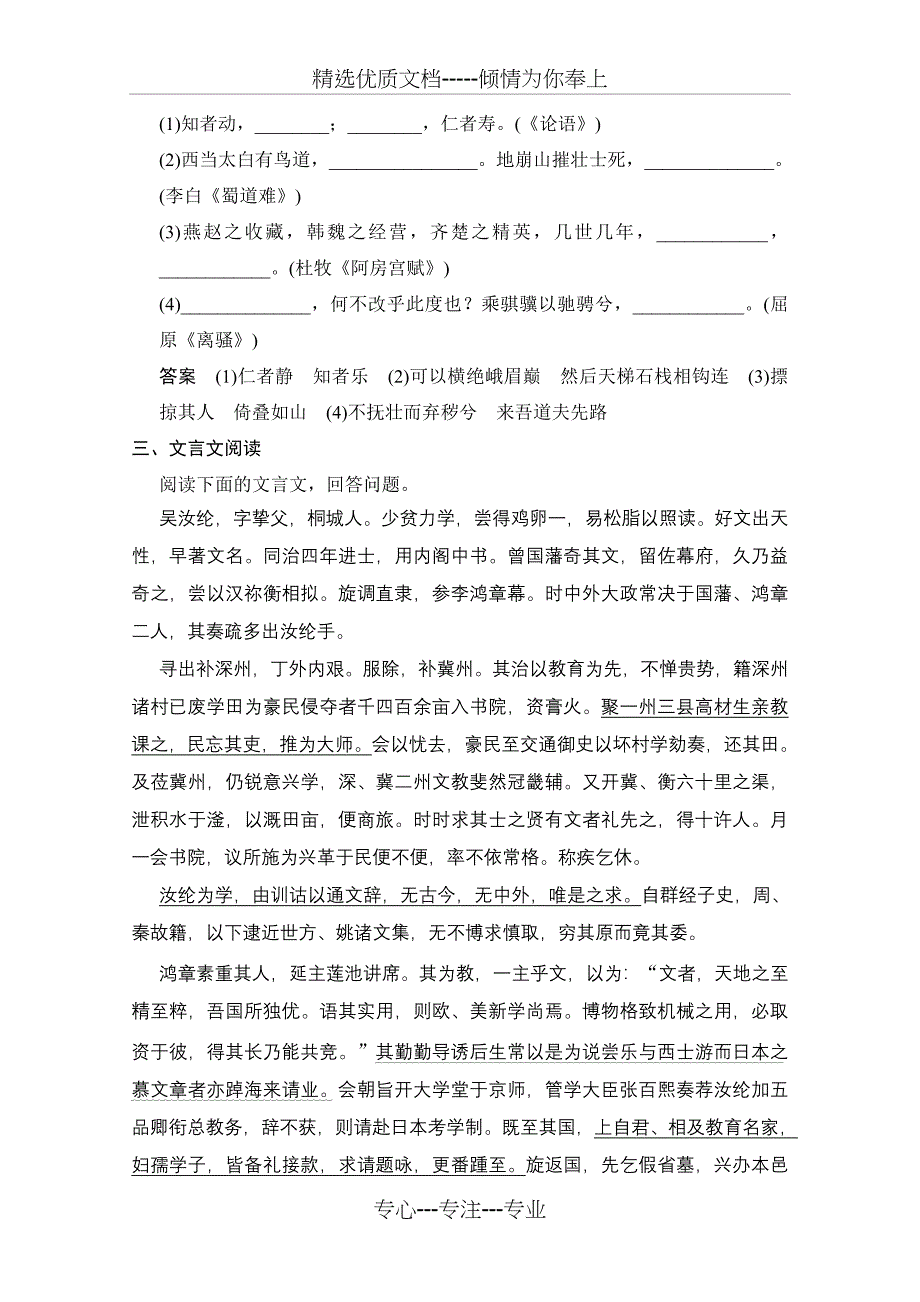 精选优质文档-----倾情为你奉上

(1)知者动，________；________，仁者寿。(《论语》)

(2)西当太白有鸟道，________________。地崩山摧壮士死，______________。(李白《蜀道难》)

(3)燕赵之收藏，韩魏之经营，齐楚之精英，几世几年，____________，____________。(杜牧《阿房宫赋》)

(4)______________，何不改乎此度也？乘骐骥以驰骋兮，____________。(屈原《离骚》)

答案 (1)仁者静 知者乐 (2)可以横绝峨眉巅 然后天梯石栈相钩连 (3)摽掠其人 倚叠如山 (4)不抚壮而弃秽兮 来吾道夫先路

三、文言文阅读

阅读下面的文言文，回答问题。

吴汝纶，字挚父，桐城人。少贫力学，尝得鸡卵一，易松脂以照读。好文出天性，早著文名。同治四年进士，用内阁中书。曾国藩奇其文，留佐幕府，久乃益奇之，尝以汉祢衡相拟。旋调直隶，参李鸿章幕。时中外大政常决于国藩、鸿章二人，其奏疏多出汝纶手。

寻出补深州，丁外内艰。服除，补冀州。其治以教育为先，不惮贵势，籍深州诸村已废学田为豪民侵夺者千四百余亩入书院，资膏火。聚一州三县高材生亲教课之，民忘其吏，推为大师。会以忧去，豪民至交通御史以坏村学劾奏，还其田。及莅冀州，仍锐意兴学，深、冀二州文教斐然冠畿辅。又开冀、衡六十里之渠，泄积水于滏，以溉田亩，便商旅。时时求其士之贤有文者礼先之，得十许人。月一会书院，议所施为兴革于民便不便，率不依常格。称疾乞休。

汝纶为学，由训诂以通文辞，无古今，无中外，唯是之求。自群经子史，周、秦故籍，以下逮近世方、姚诸文集，无不博求慎取，穷其原而竟其委。

鸿章素重其人，延主莲池讲席。其为教，一主乎文，以为：“文者，天地之至精至粹，吾国所独优。语其实用，则欧、美新学尚焉。博物格致机械之用，必取资于彼，得其长乃能共竞。”其勤勤导诱后生常以是为说尝乐与西士游而日本之慕文章者亦踔海来请业。会朝旨开大学堂于京师，管学大臣张百熙奏荐汝纶加五品卿衔总教务，辞不获，则请赴日本考学制。既至其国，上自君、相及教育名家，妇孺学子，皆备礼接款，求请题咏，更番踵至。旋返国，先乞假省墓，兴办本邑

专心---专注---专业